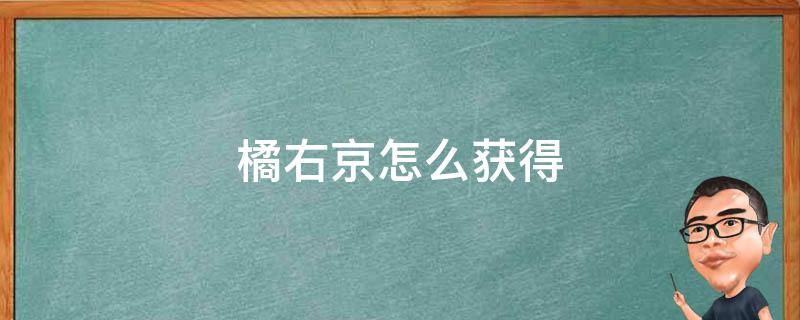 橘右京怎么获得